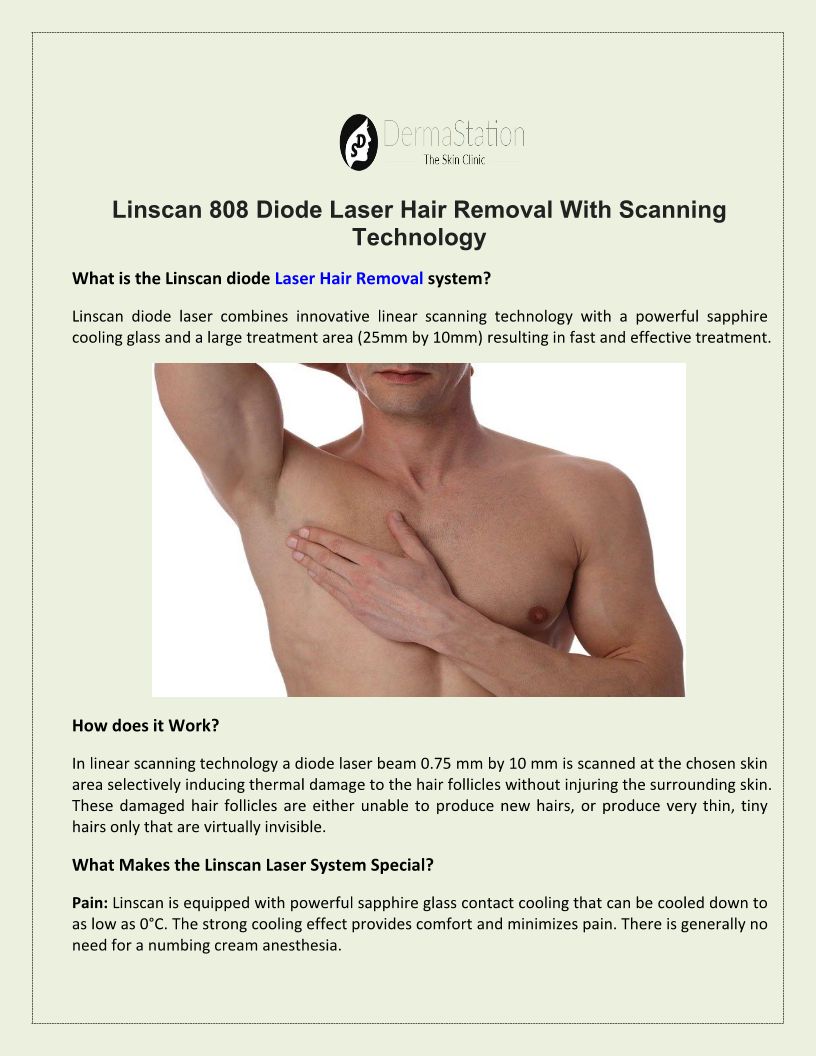 DermaStation
The Skin Clinic

Linscan 808 Diode Laser Hair Removal With Scanning Technology

What is the Linscan diode Laser Hair Removal system?

Linscan diode laser combines innovative linear scanning technology with a powerful sapphire cooling glass and a large treatment area (25mm by 10mm) resulting in fast and effective treatment.

How does it Work?

In linear scanning technology a diode laser beam 0.75 mm by 10 mm is scanned at the chosen skin area selectively inducing thermal damage to the hair follicles without injuring the surrounding skin. These damaged hair follicles are either unable to produce new hairs, or produce very thin, tiny hairs only that are virtually invisible.

What Makes the Linscan Laser System Special?

Pain: Linscan is equipped with powerful sapphire glass contact cooling that can be cooled down to as low as 0°C. The strong cooling effect provides comfort and minimizes pain. There is generally no need for a numbing cream anesthesia.